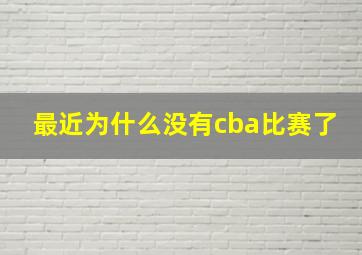 最近为什么没有cba比赛了